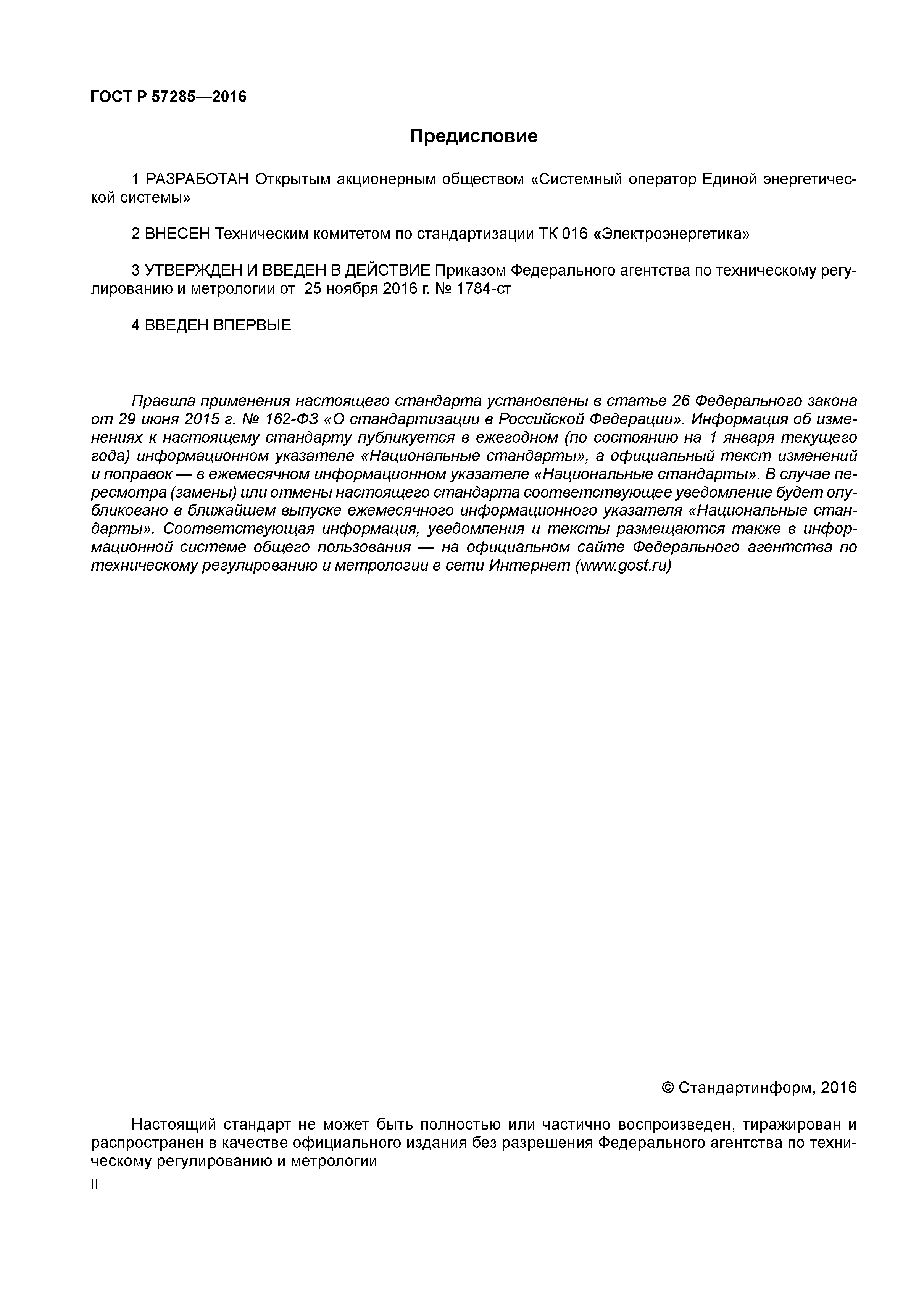 ГОСТ Р 57285—2016

Предисловие

1 РАЗРАБОТАН Открытым акционерным обществом «Системный оператор Единой энергетической системы»

2 ВНЕСЕН Техническим комитетом по стандартизации ТК 016 «Электроэнергетика»

3 УТВЕРЖДЕН И ВВЕДЕН В ДЕЙСТВИЕ Приказом Федерального агентства по техническому регулированию и метрологии от 25 ноября 2016 г. № 1784-ст

4 ВВЕДЕН ВПЕРВЫЕ

Правила применения настоящего стандарта установлены в статье 26 Федерального закона от 29 июня 2015 г. № 162-ФЗ «О стандартизации в Российской Федерации». Информация об изменениях к настоящему стандарту публикуется в ежегодном (по состоянию на 1 января текущего года) информационном указателе «Национальные стандарты», а официальный текст изменений и поправок — в ежемесячном информационном указателе «Национальные стандарты». В случае пересмотра (замены) или отмены настоящего стандарта соответствующее уведомление будет опубликовано в ближайшем выпуске ежемесячного информационного указателя «Национальные стандарты». Соответствующая информация, уведомления и тексты размещаются также в информационной системе общего пользования — на официальном сайте Федерального агентства по техническому регулированию и метрологии в сети Интернет (www.gost.ru)

© Стандартинформ, 2016

Настоящий стандарт не может быть полностью или частично воспроизведен, тиражирован и распространен в качестве официального издания без разрешения Федерального агентства по техническому регулированию и метрологии

II